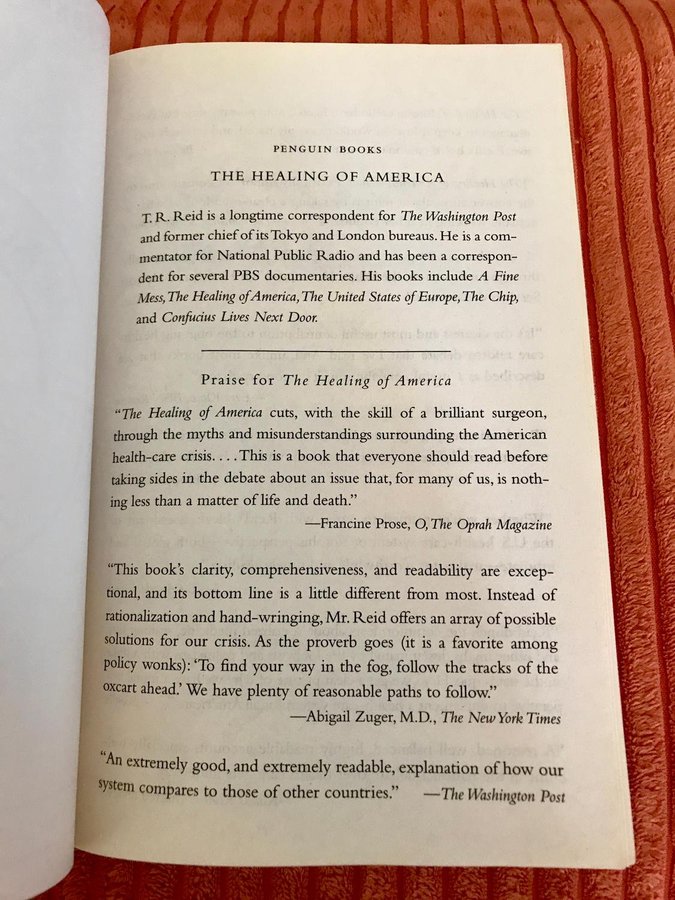 PENGUIN BOOKS

THE HEALING OF AMERICA

T. R. Reid is a longtime correspondent for The Washington Post and former chief of its Tokyo and London bureaus. He is a commentator for National Public Radio and has been a correspondent for several PBS documentaries. His books include A Fine Mess, The Healing of America, The United States of Europe, The Chip, and Confucius Lives Next Door.

Praise for The Healing of America

"The Healing of America cuts, with the skill of a brilliant surgeon, through the myths and misunderstandings surrounding the American health-care crisis. . . . This is a book that everyone should read before taking sides in the debate about an issue that, for many of us, is nothing less than a matter of life and death."

—Francine Prose, O, The Oprah Magazine

"This book's clarity, comprehensiveness, and readability are exceptional, and its bottom line is a little different from most. Instead of rationalization and hand-wringing, Mr. Reid offers an array of possible solutions for our crisis. As the proverb goes (it is a favorite among policy wonks): 'To find your way in the fog, follow the tracks of the oxcart ahead.' We have plenty of reasonable paths to follow."

—Abigail Zuger, M.D., The New York Times

"An extremely good, and extremely readable, explanation of how our system compares to those of other countries." —The Washington Post